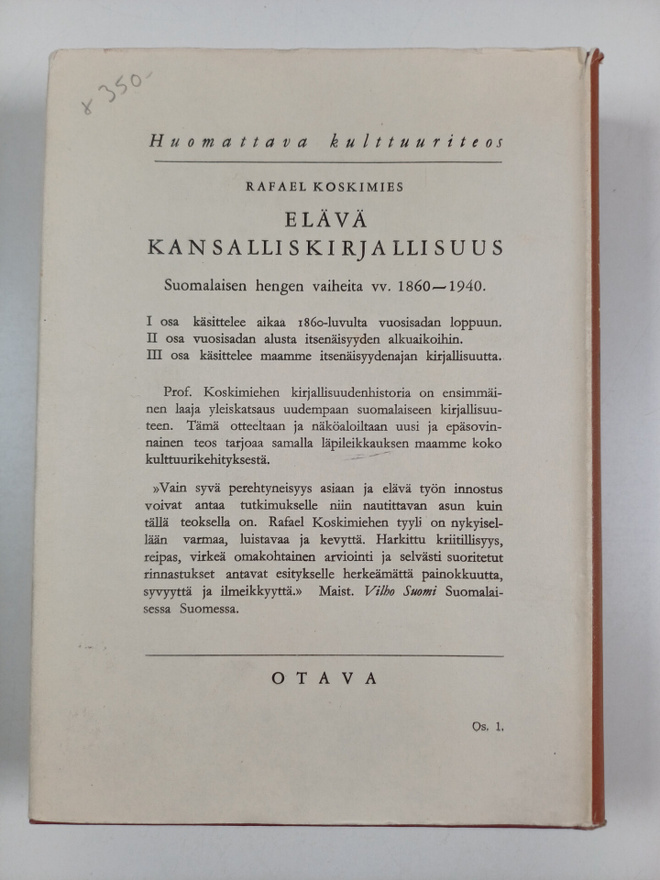 x 350-

Huomattava kulttuuriteos

RAFAEL KOSKIMIES

ELÄVÄ KANSALLISKIRJALLISUUS

Suomalaisen hengen vaiheita vv. 1860—1940.

I osa käsittelee aikaa 1860-luvulta vuosisadan loppuun.
II osa vuosisadan alusta itsenäisyyden alkuaikoihin.
III osa käsittelee maamme itsenäisyydenajan kirjallisuutta.

Prof. Koskimiehen kirjallisuudenhistoria on ensimmäinen laaja yleiskatsaus uudempaan suomalaiseen kirjallisuuteen. Tämä otteeltaan ja näköaloiltaan uusi ja epäsovinnainen teos tarjoaa samalla läpileikkauksen maamme koko kulttuurikehityksestä.

»Vain syvä perehtyneisyys asiaan ja elävä työn innostus voivat antaa tutkimukselle niin nautittavan asun kuin tällä teoksella on. Rafael Koskimiehen tyyli on nykyisellään varmaa, luistavaa ja kevyttä. Harkittu kriitillisyys, reipas, virkeä omakohtainen arviointi ja selvästi suoritetut rinnastukset antavat esitykselle herkeämättä painokkuutta, syvyyttä ja ilmeikkyyttä.» Maist. Vilho Suomi Suomalaisessa Suomessa.

OTAVA

Os. 1.